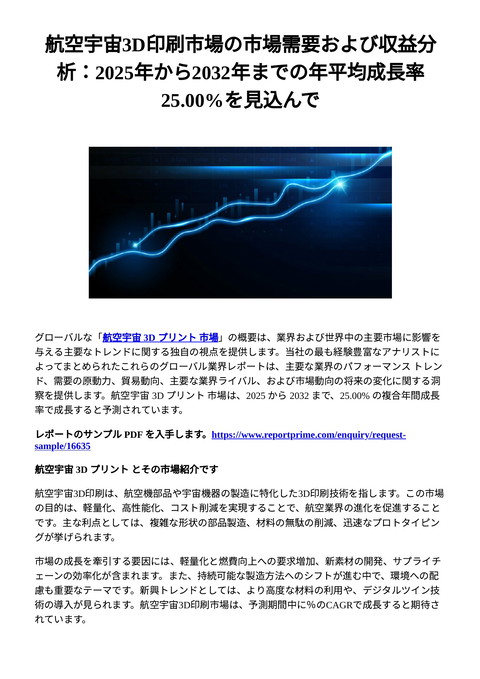 航空宇宙3D印刷市場の市場需要および収益分析：2025年から2032年までの年平均成長率25.00%を見込んで

グローバルな「航空宇宙 3D プリント 市場」の概要は、業界および世界中の主要市場に影響を与える主要なトレンドに関する独自の視点を提供します。当社の最も経験豊富なアナリストによってまとめられたこれらのグローバル業界レポートは、主要な業界のパフォーマンス トレンド、需要の原動力、貿易動向、主要な業界ライバル、および市場動向の将来の変化に関する洞察を提供します。航空宇宙 3D プリント 市場は、2025 から 2032 まで、25.00% の複合年間成長率で成長すると予測されています。

レポートのサンプル PDF を入手します。https://www.reportprime.com/enquiry/request-sample/16635

航空宇宙 3D プリント とその市場紹介です

航空宇宙3D印刷は、航空機部品や宇宙機器の製造に特化した3D印刷技術を指します。この市場の目的は、軽量化、高性能化、コスト削減を実現することで、航空業界の進化を促進することです。主な利点としては、複雑な形状の部品製造、材料の無駄の削減、迅速なプロトタイピングが挙げられます。

市場の成長を牽引する要因には、軽量化と燃費向上への要求増加、新素材の開発、サプライチェーンの効率化が含まれます。また、持続可能な製造方法へのシフトが進む中で、環境への配慮も重要なテーマです。新興トレンドとしては、より高度な材料の利用や、デジタルツイン技術の導入が見られます。航空宇宙3D印刷市場は、予測期間中に%のCAGRで成長すると期待されています。